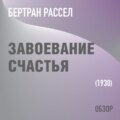 БЕРТРАН РАССЕЛ

ЗАВОЕВАНИЕ СЧАСТЬЯ

(1930)

ОБЗОР